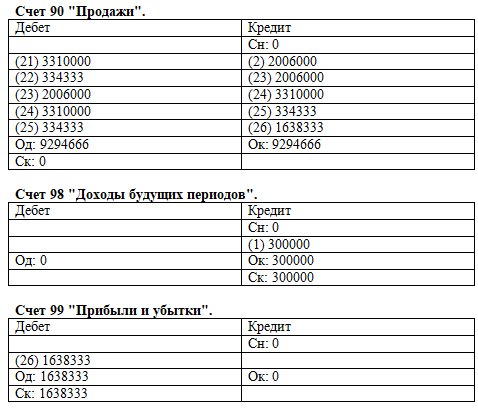 **Счет 90 "Продажи".**

| Дебет | Кредит |
|---|---|
| | Сн: 0 |
| (21) 3310000 | (2) 2006000 |
| (22) 334333 | (23) 2006000 |
| (23) 2006000 | (24) 3310000 |
| (24) 3310000 | (25) 334333 |
| (25) 334333 | (26) 1638333 |
| Од: 9294666 | Ок: 9294666 |
| Ск: 0 | |

**Счет 98 "Доходы будущих периодов".**

| Дебет | Кредит |
|---|---|
| | Сн: 0 |
| | (1) 300000 |
| Од: 0 | Ок: 300000 |
| | Ск: 300000 |

**Счет 99 "Прибыли и убытки".**

| Дебет | Кредит |
|---|---|
| | Сн: 0 |
| (26) 1638333 | |
| Од: 1638333 | Ок: 0 |
| Ск: 1638333 | |